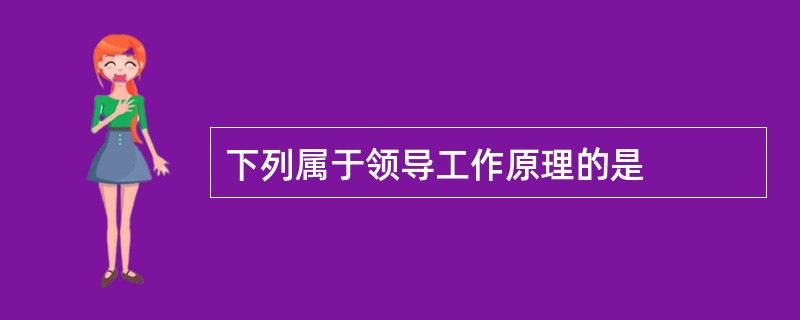 下列属于领导工作原理的是